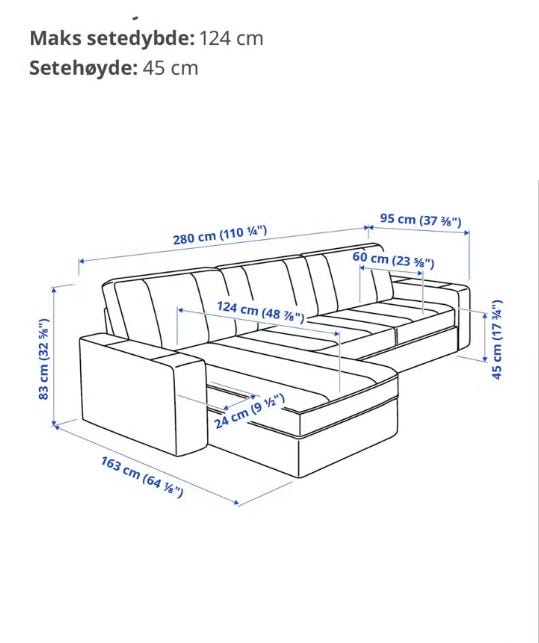 **Maks setedybde:** 124 cm
**Setehøyde:** 45 cm

280 cm (110 ¼")
95 cm (37 ⅜")
60 cm (23 ⅝")
124 cm (48 ⅞")
83 cm (32 ⅝")
45 cm (17 ¾")
24 cm (9 ½")
163 cm (64 ⅛")